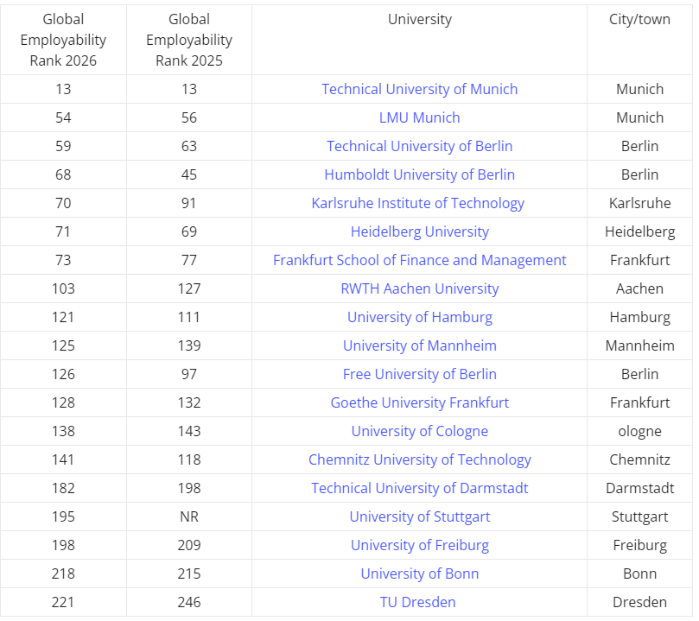 | Global Employability Rank 2026 | Global Employability Rank 2025 | University | City/town |
|---|---|---|---|
| 13 | 13 | Technical University of Munich | Munich |
| 54 | 56 | LMU Munich | Munich |
| 59 | 63 | Technical University of Berlin | Berlin |
| 68 | 45 | Humboldt University of Berlin | Berlin |
| 70 | 91 | Karlsruhe Institute of Technology | Karlsruhe |
| 71 | 69 | Heidelberg University | Heidelberg |
| 73 | 77 | Frankfurt School of Finance and Management | Frankfurt |
| 103 | 127 | RWTH Aachen University | Aachen |
| 121 | 111 | University of Hamburg | Hamburg |
| 125 | 139 | University of Mannheim | Mannheim |
| 126 | 97 | Free University of Berlin | Berlin |
| 128 | 132 | Goethe University Frankfurt | Frankfurt |
| 138 | 143 | University of Cologne | ologne |
| 141 | 118 | Chemnitz University of Technology | Chemnitz |
| 182 | 198 | Technical University of Darmstadt | Darmstadt |
| 195 | NR | University of Stuttgart | Stuttgart |
| 198 | 209 | University of Freiburg | Freiburg |
| 218 | 215 | University of Bonn | Bonn |
| 221 | 246 | TU Dresden | Dresden |